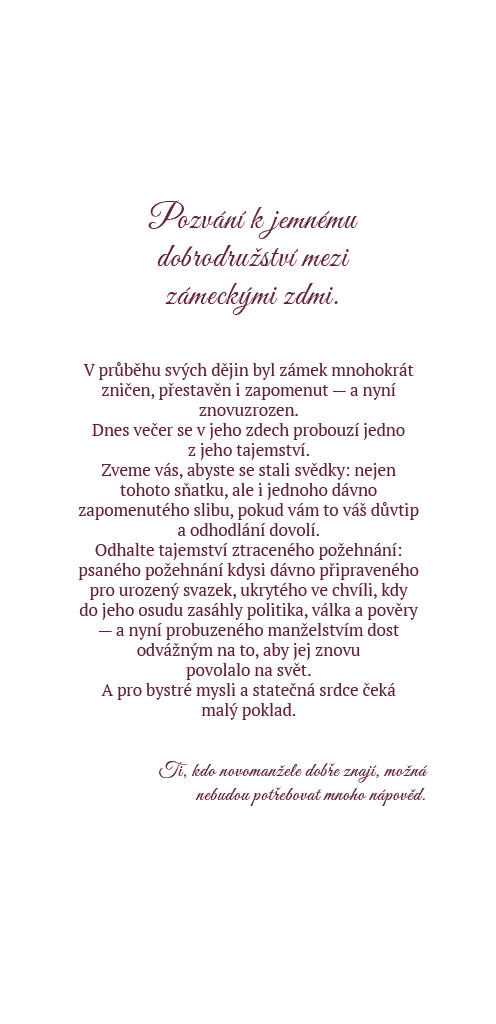 Pozvání k jemnému dobrodružství mezi zámeckými zdmi.

V průběhu svých dějin byl zámek mnohokrát zničen, přestavěn i zapomenut — a nyní znovuzrozen.
Dnes večer se v jeho zdech probouzí jedno z jeho tajemství.
Zveme vás, abyste se stali svědky: nejen tohoto sňatku, ale i jednoho dávno zapomenutého slibu, pokud vám to váš důvtip a odhodlání dovolí.
Odhalte tajemství ztraceného požehnání: psaného požehnání kdysi dávno připraveného pro urozený svazek, ukrytého ve chvíli, kdy do jeho osudu zasáhly politika, válka a pověry — a nyní probuzeného manželstvím dost odvážným na to, aby jej znovu povolalo na svět.
A pro bystré mysli a statečná srdce čeká malý poklad.

Ti, kdo novomanžele dobře znají, možná nebudou potřebovat mnoho nápověd.